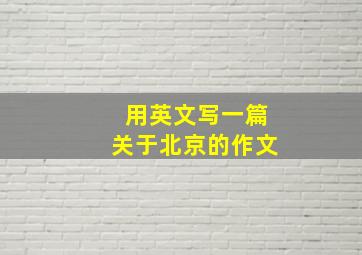 用英文写一篇
关于北京的作文